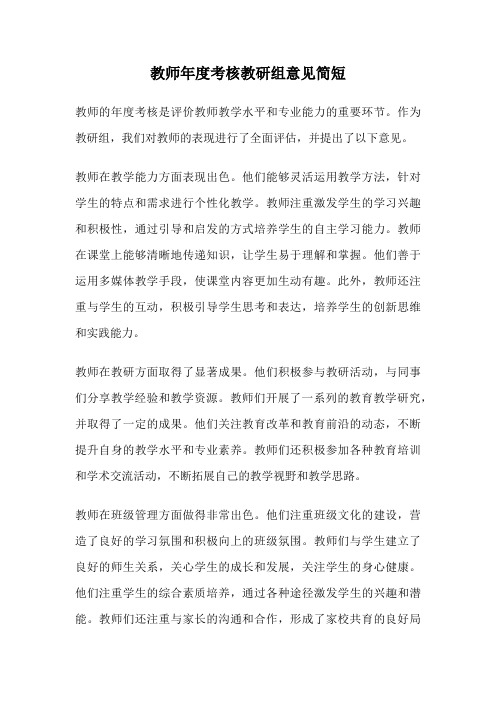 教师年度考核教研组意见简短

教师的年度考核是评价教师教学水平和专业能力的重要环节。作为教研组，我们对教师的表现进行了全面评估，并提出了以下意见。

教师在教学能力方面表现出色。他们能够灵活运用教学方法，针对学生的特点和需求进行个性化教学。教师注重激发学生的学习兴趣和积极性，通过引导和启发的方式培养学生的自主学习能力。教师在课堂上能够清晰地传递知识，让学生易于理解和掌握。他们善于运用多媒体教学手段，使课堂内容更加生动有趣。此外，教师还注重与学生的互动，积极引导学生思考和表达，培养学生的创新思维和实践能力。

教师在教研方面取得了显著成果。他们积极参与教研活动，与同事们分享教学经验和教学资源。教师们开展了一系列的教育教学研究，并取得了一定的成果。他们关注教育改革和教育前沿的动态，不断提升自身的教学水平和专业素养。教师们还积极参加各种教育培训和学术交流活动，不断拓展自己的教学视野和教学思路。

教师在班级管理方面做得非常出色。他们注重班级文化的建设，营造了良好的学习氛围和积极向上的班级氛围。教师们与学生建立了良好的师生关系，关心学生的成长和发展，关注学生的身心健康。他们注重学生的综合素质培养，通过各种途径激发学生的兴趣和潜能。教师们还注重与家长的沟通和合作，形成了家校共育的良好局